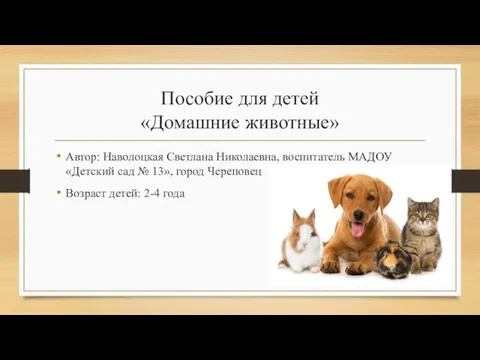 Пособие для детей
«Домашние животные»

• Автор: Наволоцкая Светлана Николаевна, воспитатель МАДОУ «Детский сад № 13», город Череповец

• Возраст детей: 2-4 года